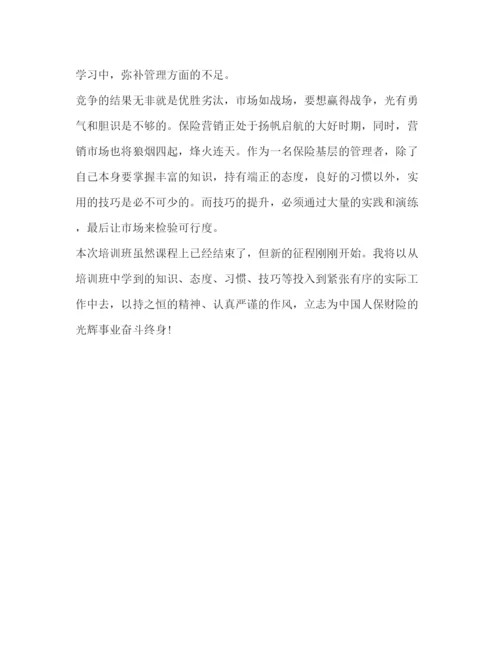 学习中，弥补管理方面的不足。

竞争的结果无非就是优胜劣汰，市场如战场，要想赢得战争，光有勇气和胆识是不够的。保险营销正处于扬帆启航的大好时期，同时，营销市场也将狼烟四起，烽火连天。作为一名保险基层的管理者，除了自己本身要掌握丰富的知识，持有端正的态度，良好的习惯以外，实用的技巧是必不可少的。而技巧的提升，必须通过大量的实践和演练，最后让市场来检验可行度。

本次培训班虽然课程上已经结束了，但新的征程刚刚开始。我将以从培训班中学到的知识、态度、习惯、技巧等投入到紧张有序的实际工作中去，以持之恒的精神、认真严谨的作风，立志为中国人保财险的光辉事业奋斗终身！